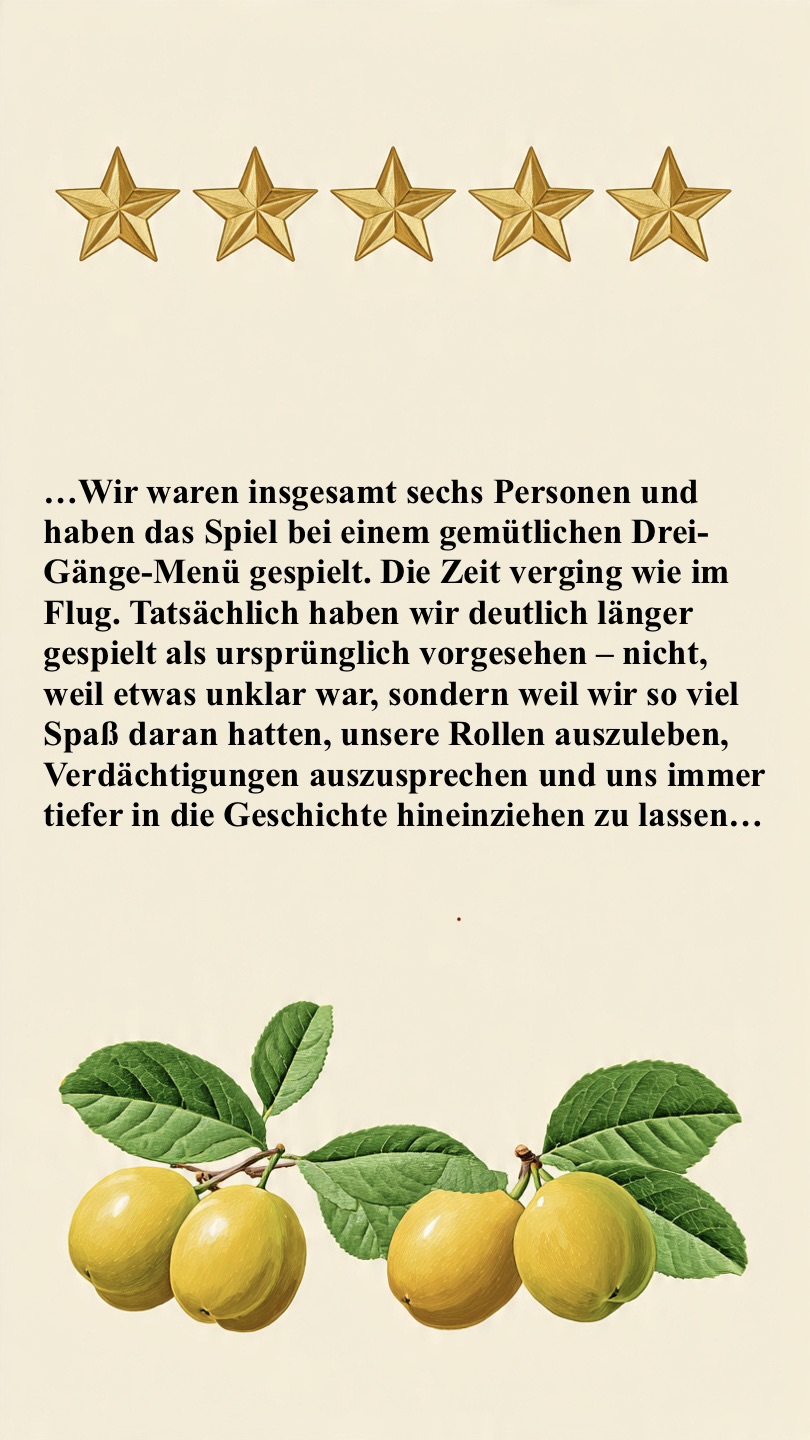 …Wir waren insgesamt sechs Personen und haben das Spiel bei einem gemütlichen Drei-Gänge-Menü gespielt. Die Zeit verging wie im Flug. Tatsächlich haben wir deutlich länger gespielt als ursprünglich vorgesehen – nicht, weil etwas unklar war, sondern weil wir so viel Spaß daran hatten, unsere Rollen auszuleben, Verdächtigungen auszusprechen und uns immer tiefer in die Geschichte hineinziehen zu lassen…